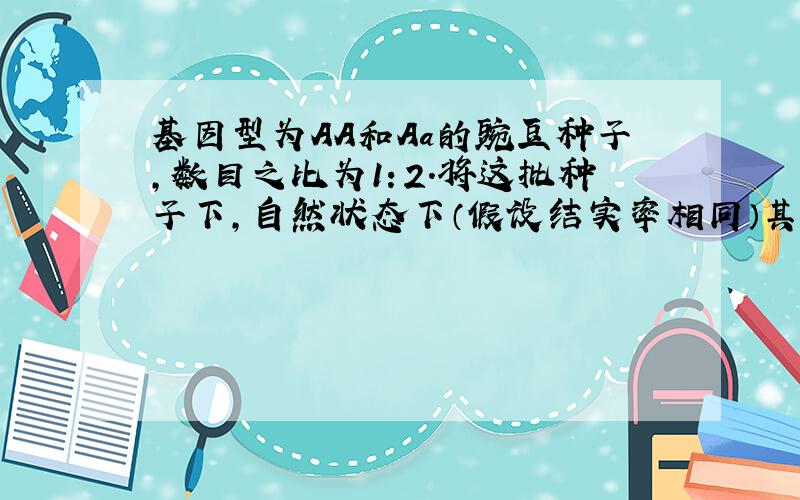 基因型为AA和Aa的豌豆种子,数目之比为1:2.将这批种子下,自然状态下(假设结实率相同)其